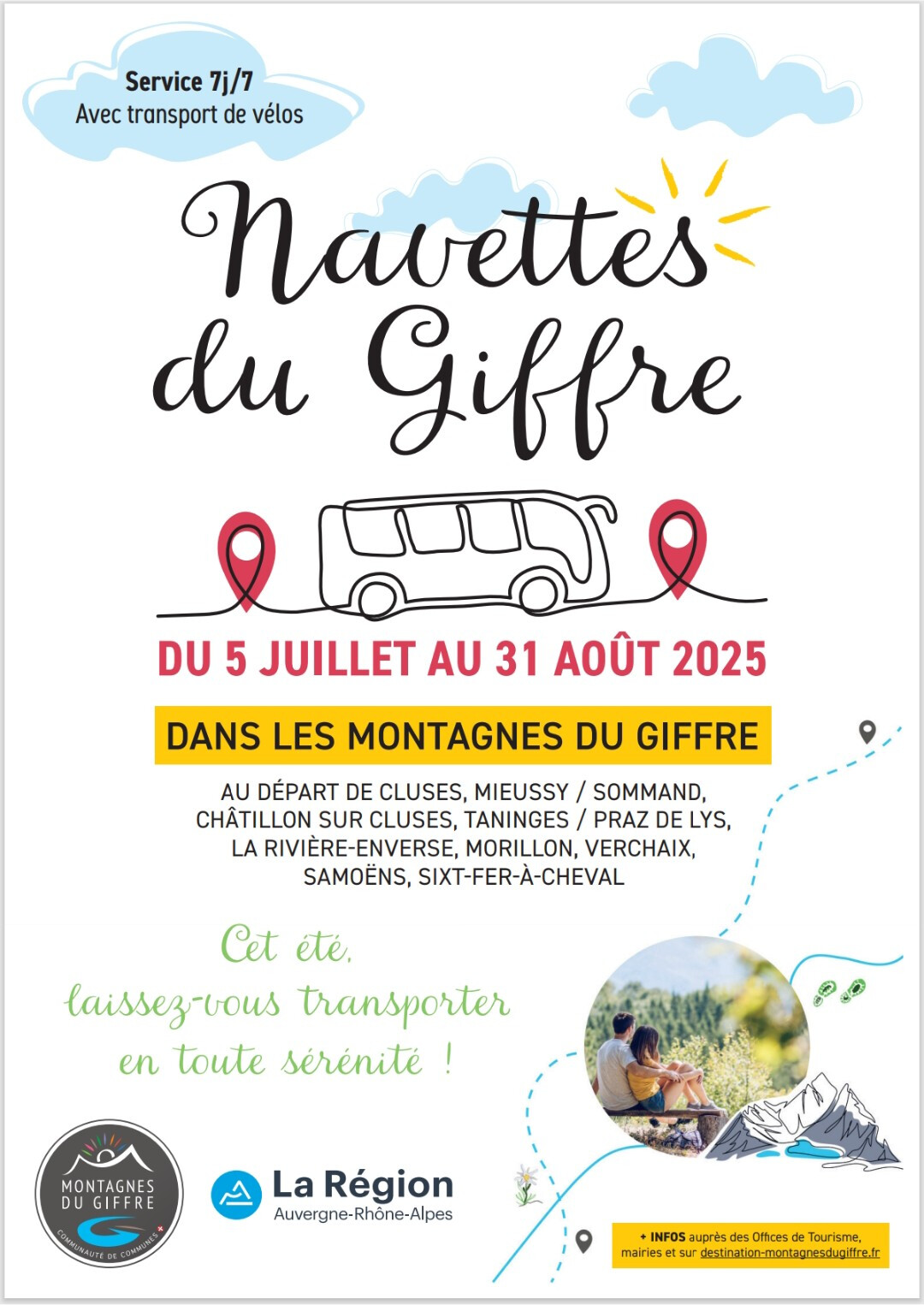 Service 7j/7
Avec transport de vélos

Navettes du Giffre

DU 5 JUILLET AU 31 AOÛT 2025

DANS LES MONTAGNES DU GIFFRE

AU DÉPART DE CLUSES, MIEUSSY / SOMMAND, CHÂTILLON SUR CLUSES, TANINGES / PRAZ DE LYS, LA RIVIÈRE-ENVERSE, MORILLON, VERCHAIX, SAMOËNS, SIXT-FER-À-CHEVAL

Cet été, laissez-vous transporter en toute sérénité !

MONTAGNES DU GIFFRE
COMMUNAUTÉ DE COMMUNES

La Région
Auvergne-Rhône-Alpes

+ INFOS auprès des Offices de Tourisme, mairies et sur destination-montagnesdugiffre.fr